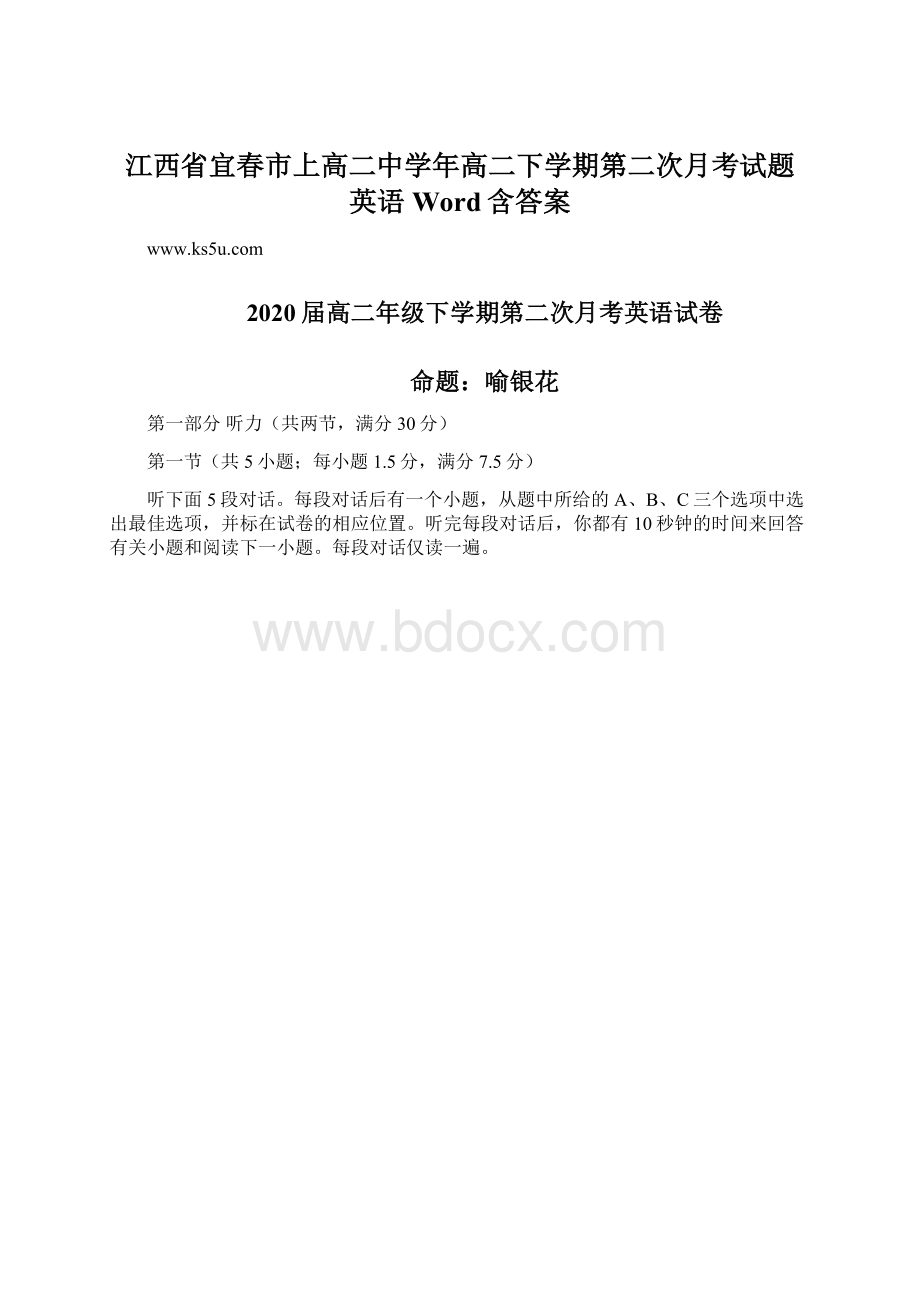 江西省宜春市上高二中学年高二下学期第二次月考试题英语 Word 含答案

www.ks5u.com

2020 届高二年级下学期第二次月考英语试卷

命题：喻银花

第一部分 听力（共两节，满分 30 分）

第一节（共 5 小题；每小题 1.5 分，满分 7.5 分）

听下面 5 段对话。每段对话后有一个小题，从题中所给的 A、B、C 三个选项中选出最佳选项，并标在试卷的相应位置。听完每段对话后，你都有 10 秒钟的时间来回答有关小题和阅读下一小题。每段对话仅读一遍。

www.bdocx.com